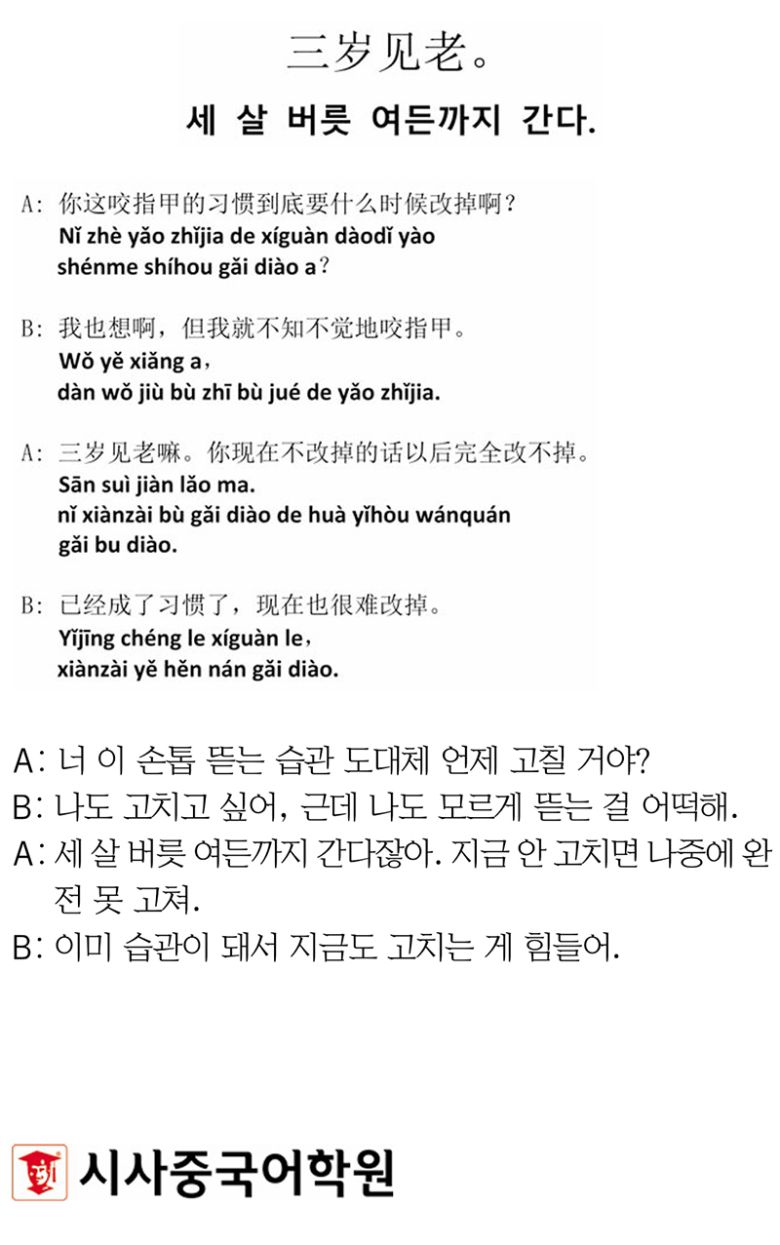 三岁见老。

세 살 버릇 여든까지 간다.

A: 你这咬指甲的习惯到底要什么时候改掉啊？
Nǐ zhè yǎo zhǐjia de xíguàn dàodǐ yào shénme shíhou gǎi diào a?

B: 我也想啊，但我就不知不觉地咬指甲。
Wǒ yě xiǎng a, dàn wǒ jiù bù zhī bù jué de yǎo zhǐjia.

A: 三岁见老嘛。你现在不改掉的话以后完全改不掉。
Sān suì jiàn lǎo ma. nǐ xiànzài bù gǎi diào de huà yǐhòu wánquán gǎi bu diào.

B: 已经成了习惯了，现在也很难改掉。
Yǐjīng chéng le xíguàn le, xiànzài yě hěn nán gǎi diào.

A: 너 이 손톱 뜯는 습관 도대체 언제 고칠 거야?
B: 나도 고치고 싶어, 근데 나도 모르게 뜯는 걸 어떡해.
A: 세 살 버릇 여든까지 간다잖아. 지금 안 고치면 나중에 완전 못 고쳐.
B: 이미 습관이 돼서 지금도 고치는 게 힘들어.

시사중국어학원